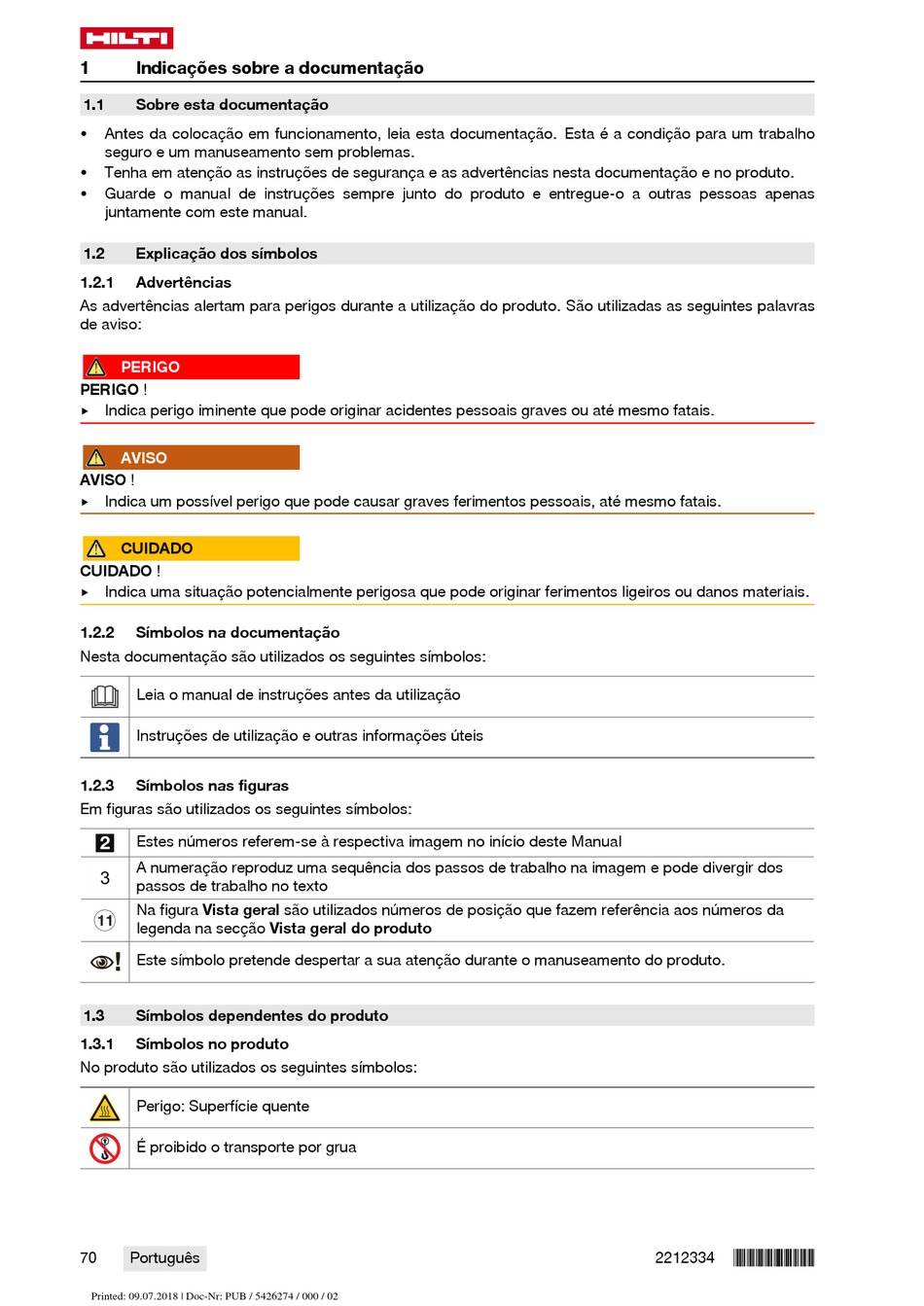 HILTI

1 Indicações sobre a documentação

1.1 Sobre esta documentação

• Antes da colocação em funcionamento, leia esta documentação. Esta é a condição para um trabalho seguro e um manuseamento sem problemas.
• Tenha em atenção as instruções de segurança e as advertências nesta documentação e no produto.
• Guarde o manual de instruções sempre junto do produto e entregue-o a outras pessoas apenas juntamente com este manual.

1.2 Explicação dos símbolos

1.2.1 Advertências

As advertências alertam para perigos durante a utilização do produto. São utilizadas as seguintes palavras de aviso:

PERIGO

PERIGO !
▸ Indica perigo iminente que pode originar acidentes pessoais graves ou até mesmo fatais.

AVISO

AVISO !
▸ Indica um possível perigo que pode causar graves ferimentos pessoais, até mesmo fatais.

CUIDADO

CUIDADO !
▸ Indica uma situação potencialmente perigosa que pode originar ferimentos ligeiros ou danos materiais.

1.2.2 Símbolos na documentação

Nesta documentação são utilizados os seguintes símbolos:

| | Leia o manual de instruções antes da utilização |
|---|---|
| | Instruções de utilização e outras informações úteis |

1.2.3 Símbolos nas figuras

Em figuras são utilizados os seguintes símbolos:

| 2 | Estes números referem-se à respectiva imagem no início deste Manual |
|---|---|
| 3 | A numeração reproduz uma sequência dos passos de trabalho na imagem e pode divergir dos passos de trabalho no texto |
| 11 | Na figura **Vista geral** são utilizados números de posição que fazem referência aos números da legenda na secção **Vista geral do produto** |
| | Este símbolo pretende despertar a sua atenção durante o manuseamento do produto. |

1.3 Símbolos dependentes do produto

1.3.1 Símbolos no produto

No produto são utilizados os seguintes símbolos:

| | Perigo: Superfície quente |
|---|---|
| | É proibido o transporte por grua |

70 Português 2212334

Printed: 09.07.2018 | Doc-Nr: PUB / 5426274 / 000 / 02